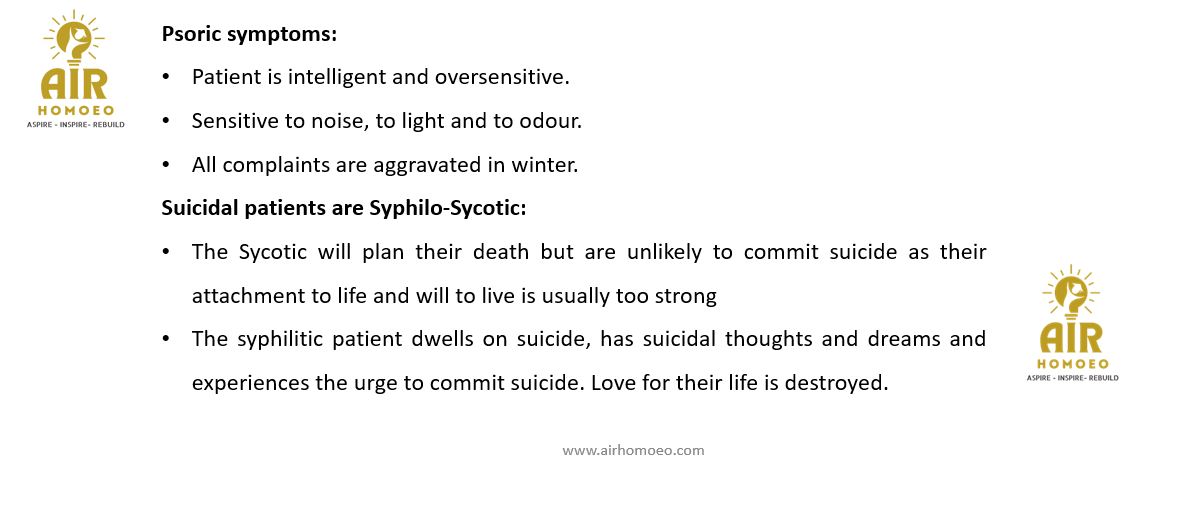 AIR
HOMOEO
ASPIRE - INSPIRE- REBUILD

Psoric symptoms:

• Patient is intelligent and oversensitive.
• Sensitive to noise, to light and to odour.
• All complaints are aggravated in winter.

Suicidal patients are Syphilo-Sycotic:

• The Sycotic will plan their death but are unlikely to commit suicide as their attachment to life and will to live is usually too strong
• The syphilitic patient dwells on suicide, has suicidal thoughts and dreams and experiences the urge to commit suicide. Love for their life is destroyed.

AIR
HOMOEO
ASPIRE - INSPIRE- REBUILD

www.airhomoeo.com